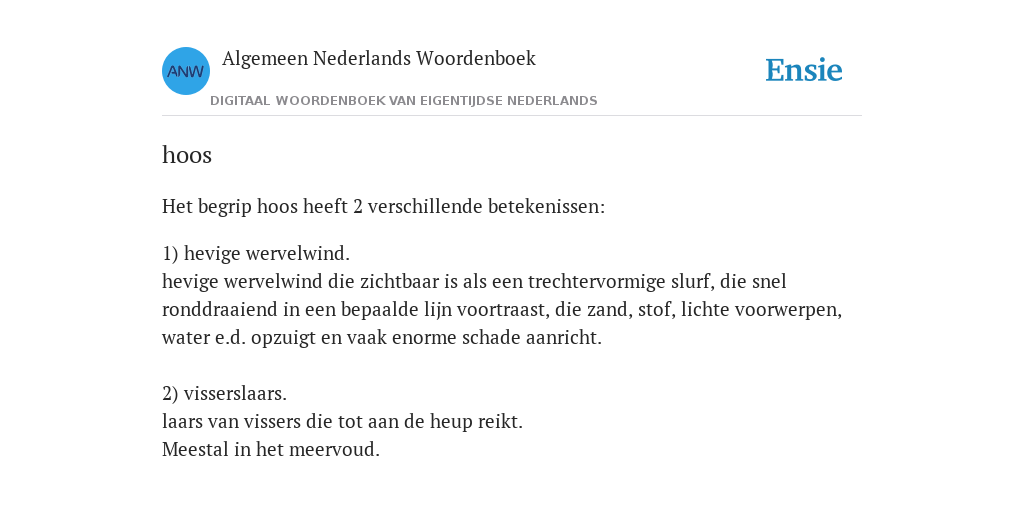 ANW

Algemeen Nederlands Woordenboek

DIGITAAL WOORDENBOEK VAN EIGENTIJDSE NEDERLANDS

Ensie

hoos

Het begrip hoos heeft 2 verschillende betekenissen:

1) hevige wervelwind.
hevige wervelwind die zichtbaar is als een trechtervormige slurf, die snel ronddraaiend in een bepaalde lijn voortraast, die zand, stof, lichte voorwerpen, water e.d. opzuigt en vaak enorme schade aanricht.

2) visserslaars.
laars van vissers die tot aan de heup reikt.
Meestal in het meervoud.